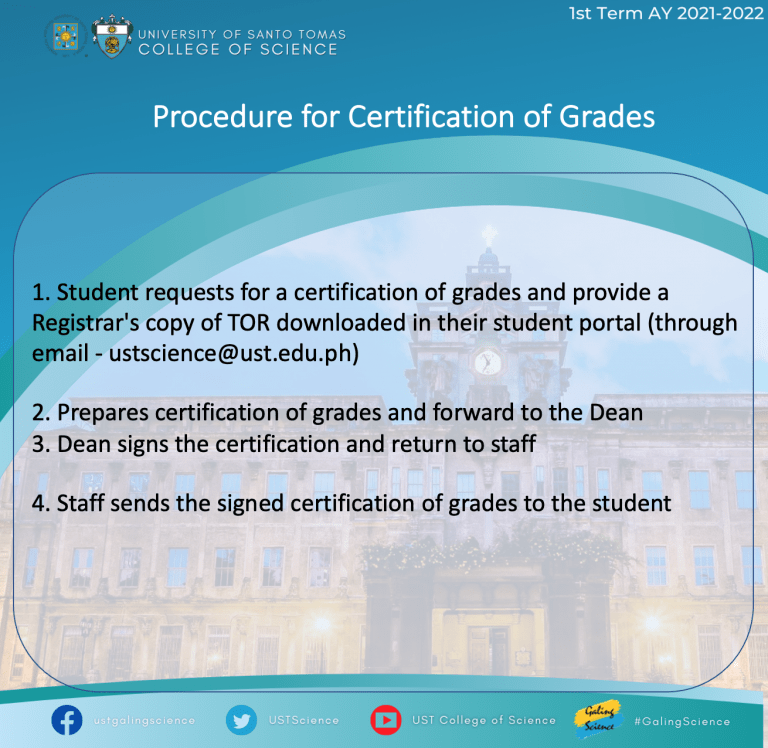 1st Term AY 2021-2022

UNIVERSITY OF SANTO TOMAS
COLLEGE OF SCIENCE

Procedure for Certification of Grades

1. Student requests for a certification of grades and provide a Registrar's copy of TOR downloaded in their student portal (through email - ustscience@ust.edu.ph)

2. Prepares certification of grades and forward to the Dean
3. Dean signs the certification and return to staff

4. Staff sends the signed certification of grades to the student

ustgalingscience USTScience UST College of Science Galing Science #GalingScience